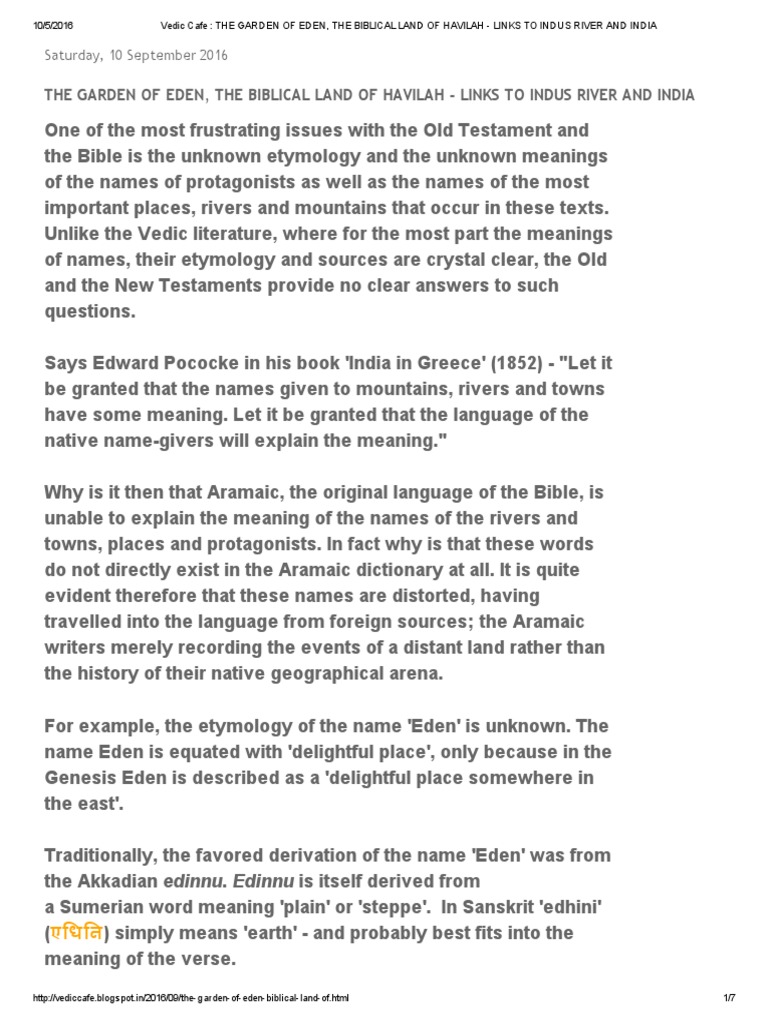 10/5/2016 Vedic Cafe : THE GARDEN OF EDEN, THE BIBLICAL LAND OF HAVILAH - LINKS TO INDUS RIVER AND INDIA

Saturday, 10 September 2016

THE GARDEN OF EDEN, THE BIBLICAL LAND OF HAVILAH - LINKS TO INDUS RIVER AND INDIA

One of the most frustrating issues with the Old Testament and the Bible is the unknown etymology and the unknown meanings of the names of protagonists as well as the names of the most important places, rivers and mountains that occur in these texts. Unlike the Vedic literature, where for the most part the meanings of names, their etymology and sources are crystal clear, the Old and the New Testaments provide no clear answers to such questions.

Says Edward Pococke in his book 'India in Greece' (1852) - "Let it be granted that the names given to mountains, rivers and towns have some meaning. Let it be granted that the language of the native name-givers will explain the meaning."

Why is it then that Aramaic, the original language of the Bible, is unable to explain the meaning of the names of the rivers and towns, places and protagonists. In fact why is that these words do not directly exist in the Aramaic dictionary at all. It is quite evident therefore that these names are distorted, having travelled into the language from foreign sources; the Aramaic writers merely recording the events of a distant land rather than the history of their native geographical arena.

For example, the etymology of the name 'Eden' is unknown. The name Eden is equated with 'delightful place', only because in the Genesis Eden is described as a 'delightful place somewhere in the east'.

Traditionally, the favored derivation of the name 'Eden' was from the Akkadian edinnu. Edinnu is itself derived from a Sumerian word meaning 'plain' or 'steppe'. In Sanskrit 'edhini' (एधिनि) simply means 'earth' - and probably best fits into the meaning of the verse.

http://vediccafe.blogspot.in/2016/09/the-garden-of-eden-biblical-land-of.html 1/7